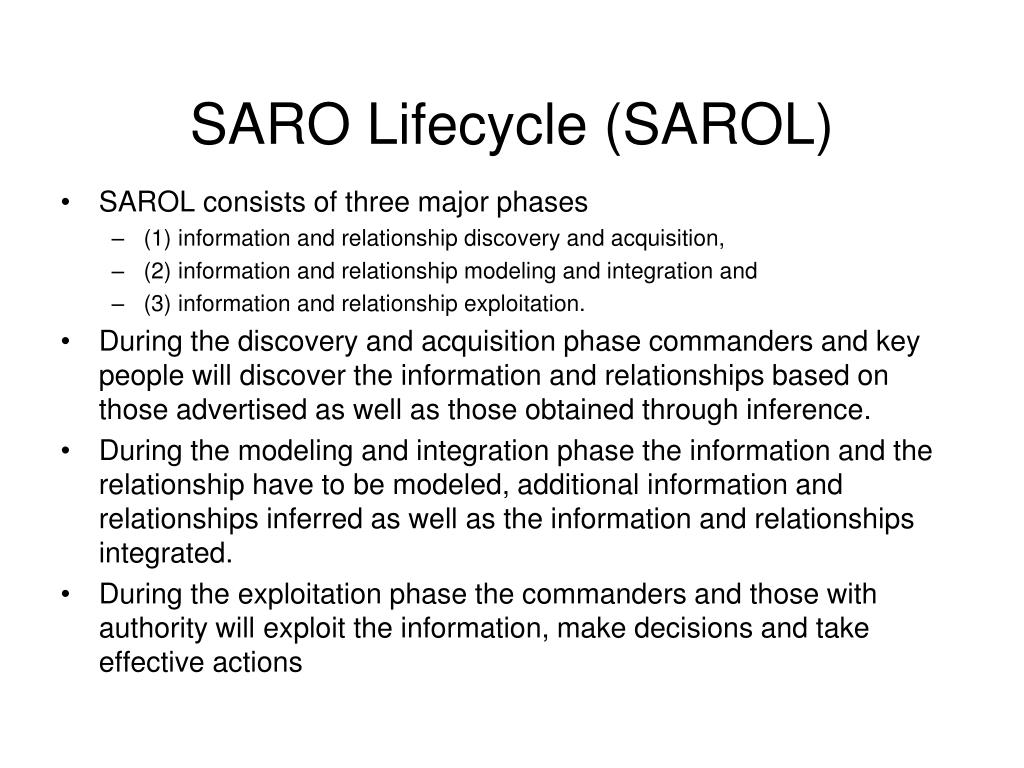 SARO Lifecycle (SAROL)

• SAROL consists of three major phases
– (1) information and relationship discovery and acquisition,
– (2) information and relationship modeling and integration and
– (3) information and relationship exploitation.
• During the discovery and acquisition phase commanders and key people will discover the information and relationships based on those advertised as well as those obtained through inference.
• During the modeling and integration phase the information and the relationship have to be modeled, additional information and relationships inferred as well as the information and relationships integrated.
• During the exploitation phase the commanders and those with authority will exploit the information, make decisions and take effective actions